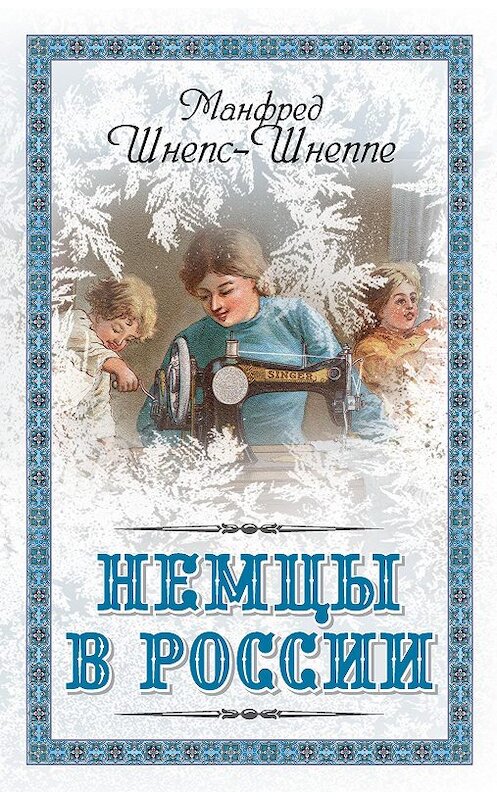 Манфред
Шнепс-Шнеппе

SINGER

НЕМЦЫ
В РОССИИ